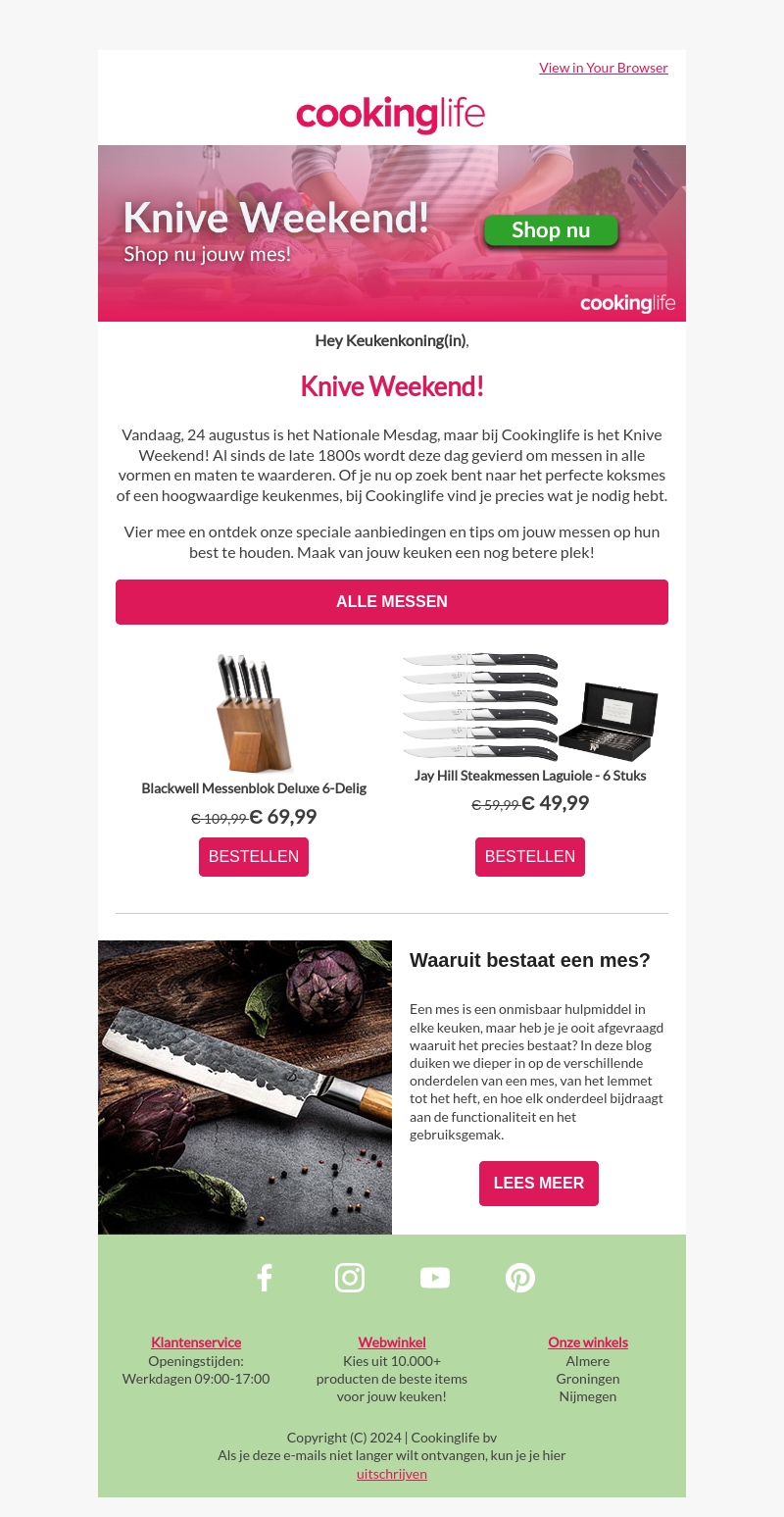 View in Your Browser

cookinglife

Knive Weekend!
Shop nu jouw mes!

Shop nu

cookinglife

Hey Keukenkoning(in),

Knive Weekend!

Vandaag, 24 augustus is het Nationale Mesdag, maar bij Cookinglife is het Knive Weekend! Al sinds de late 1800s wordt deze dag gevierd om messen in alle vormen en maten te waarderen. Of je nu op zoek bent naar het perfecte koksmes of een hoogwaardige keukenmes, bij Cookinglife vind je precies wat je nodig hebt.

Vier mee en ontdek onze speciale aanbiedingen en tips om jouw messen op hun best te houden. Maak van jouw keuken een nog betere plek!

ALLE MESSEN

Blackwell Messenblok Deluxe 6-Delig

€ 109,99 € 69,99

BESTELLEN

Jay Hill Steakmessen Laguiole - 6 Stuks

€ 59,99 € 49,99

BESTELLEN

Waaruit bestaat een mes?

Een mes is een onmisbaar hulpmiddel in elke keuken, maar heb je je ooit afgevraagd waaruit het precies bestaat? In deze blog duiken we dieper in op de verschillende onderdelen van een mes, van het lemmet tot het heft, en hoe elk onderdeel bijdraagt aan de functionaliteit en het gebruiksgemak.

LEES MEER

Klantenservice
Openingstijden:
Werkdagen 09:00-17:00

Webwinkel
Kies uit 10.000+
producten de beste items
voor jouw keuken!

Onze winkels
Almere
Groningen
Nijmegen

Copyright (C) 2024 | Cookinglife bv
Als je deze e-mails niet langer wilt ontvangen, kun je je hier
uitschrijven